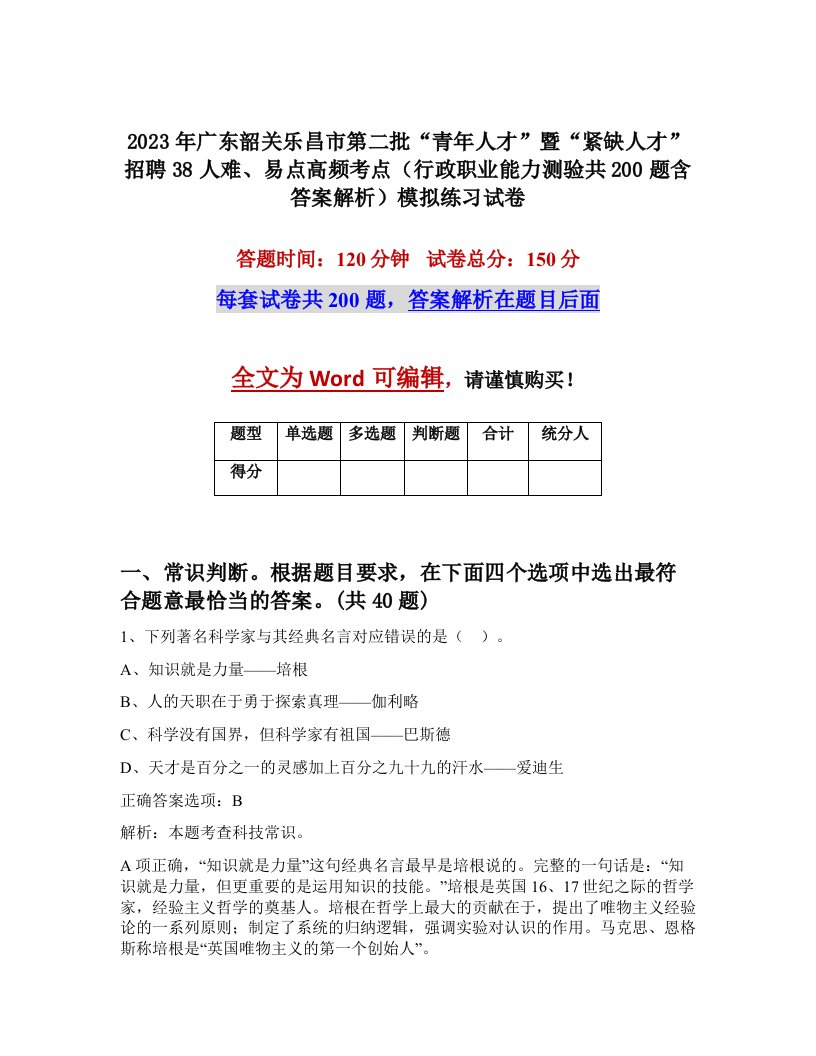 2023年广东韶关乐昌市第二批“青年人才”暨“紧缺人才”招聘38人难、易点高频考点（行政职业能力测验共200题含答案解析）模拟练习试卷

答题时间：120分钟　试卷总分：150分

每套试卷共200题，答案解析在题目后面

全文为Word可编辑，请谨慎购买！

| 题型 | 单选题 | 多选题 | 判断题 | 合计 | 统分人 |
|---|---|---|---|---|---|
| 得分 | | | | | |

一、常识判断。根据题目要求，在下面四个选项中选出最符合题意最恰当的答案。(共40题)

1、下列著名科学家与其经典名言对应错误的是（　）。

A、知识就是力量——培根

B、人的天职在于勇于探索真理——伽利略

C、科学没有国界，但科学家有祖国——巴斯德

D、天才是百分之一的灵感加上百分之九十九的汗水——爱迪生

正确答案选项：B

解析：本题考查科技常识。

A项正确，“知识就是力量”这句经典名言最早是培根说的。完整的一句话是：“知识就是力量，但更重要的是运用知识的技能。”培根是英国16、17世纪之际的哲学家，经验主义哲学的奠基人。培根在哲学上最大的贡献在于，提出了唯物主义经验论的一系列原则；制定了系统的归纳逻辑，强调实验对认识的作用。马克思、恩格斯称培根是“英国唯物主义的第一个创始人”。